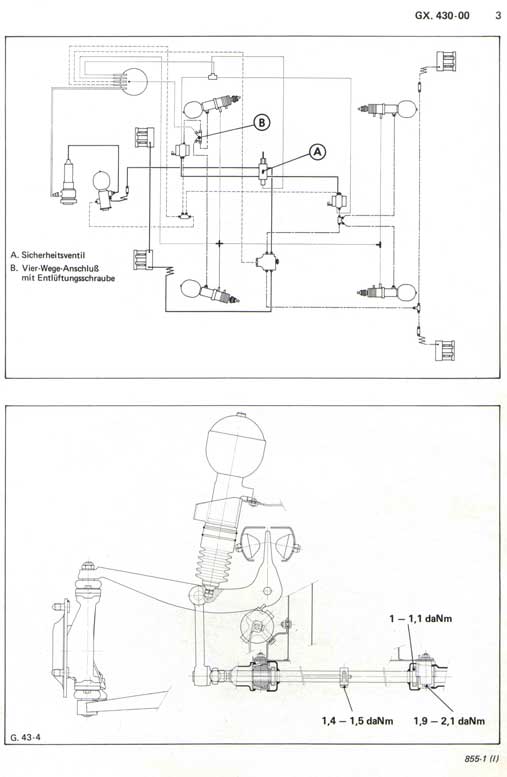 GX. 430-00 3

B

A

A. Sicherheitsventil
B. Vier-Wege-Anschluß mit Entlüftungsschraube

1 – 1,1 daNm

1,4 – 1,5 daNm

1,9 – 2,1 daNm

G. 43-4

855-1 (I)